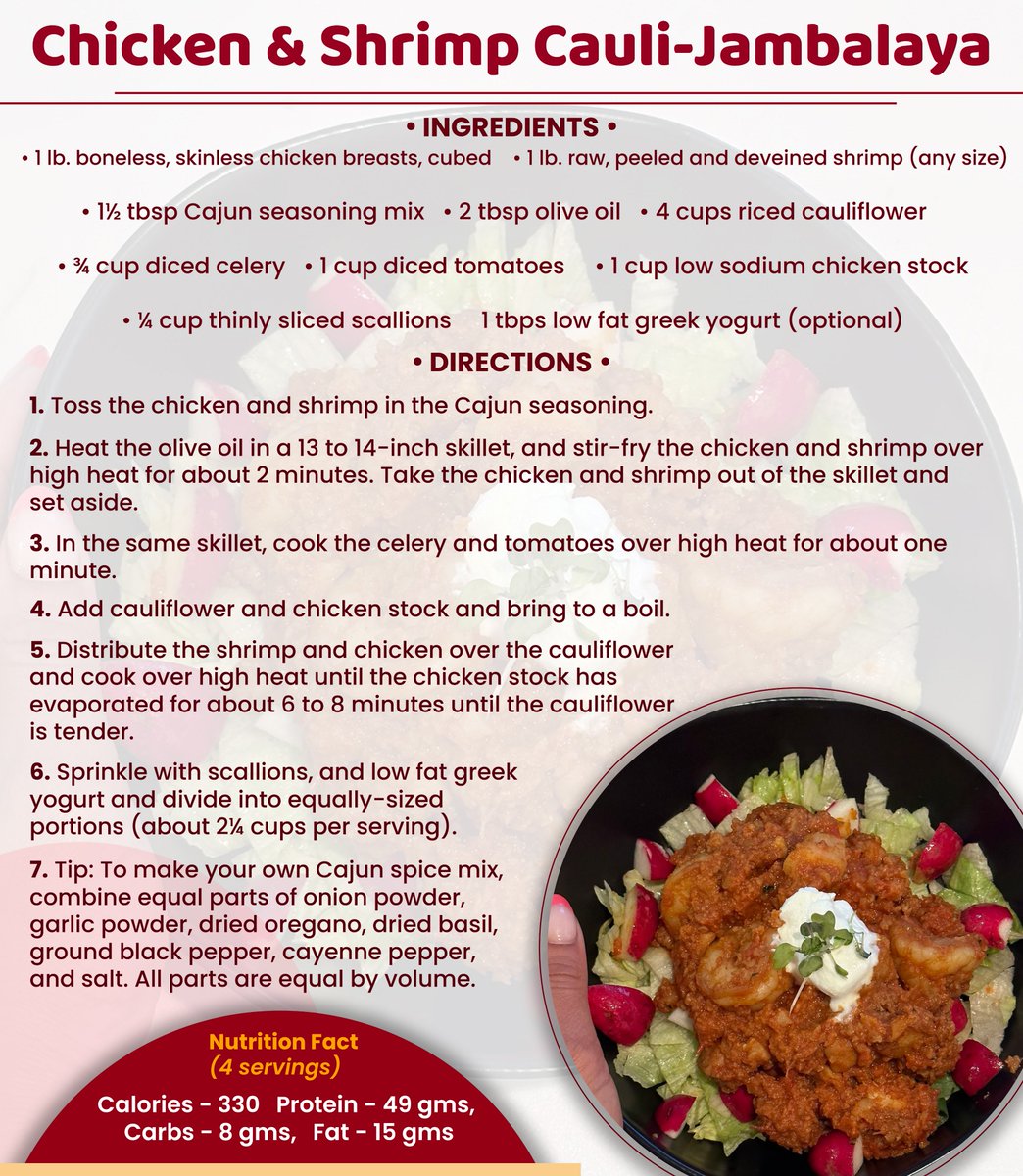 Chicken & Shrimp Cauli-Jambalaya

• INGREDIENTS •

• 1 lb. boneless, skinless chicken breasts, cubed • 1 lb. raw, peeled and deveined shrimp (any size)

• 1½ tbsp Cajun seasoning mix • 2 tbsp olive oil • 4 cups riced cauliflower

• ¾ cup diced celery • 1 cup diced tomatoes • 1 cup low sodium chicken stock

• ¼ cup thinly sliced scallions 1 tbps low fat greek yogurt (optional)

• DIRECTIONS •

1. Toss the chicken and shrimp in the Cajun seasoning.

2. Heat the olive oil in a 13 to 14-inch skillet, and stir-fry the chicken and shrimp over high heat for about 2 minutes. Take the chicken and shrimp out of the skillet and set aside.

3. In the same skillet, cook the celery and tomatoes over high heat for about one minute.

4. Add cauliflower and chicken stock and bring to a boil.

5. Distribute the shrimp and chicken over the cauliflower and cook over high heat until the chicken stock has evaporated for about 6 to 8 minutes until the cauliflower is tender.

6. Sprinkle with scallions, and low fat greek yogurt and divide into equally-sized portions (about 2¼ cups per serving).

7. Tip: To make your own Cajun spice mix, combine equal parts of onion powder, garlic powder, dried oregano, dried basil, ground black pepper, cayenne pepper, and salt. All parts are equal by volume.

Nutrition Fact
(4 servings)

Calories - 330 Protein - 49 gms, Carbs - 8 gms, Fat - 15 gms